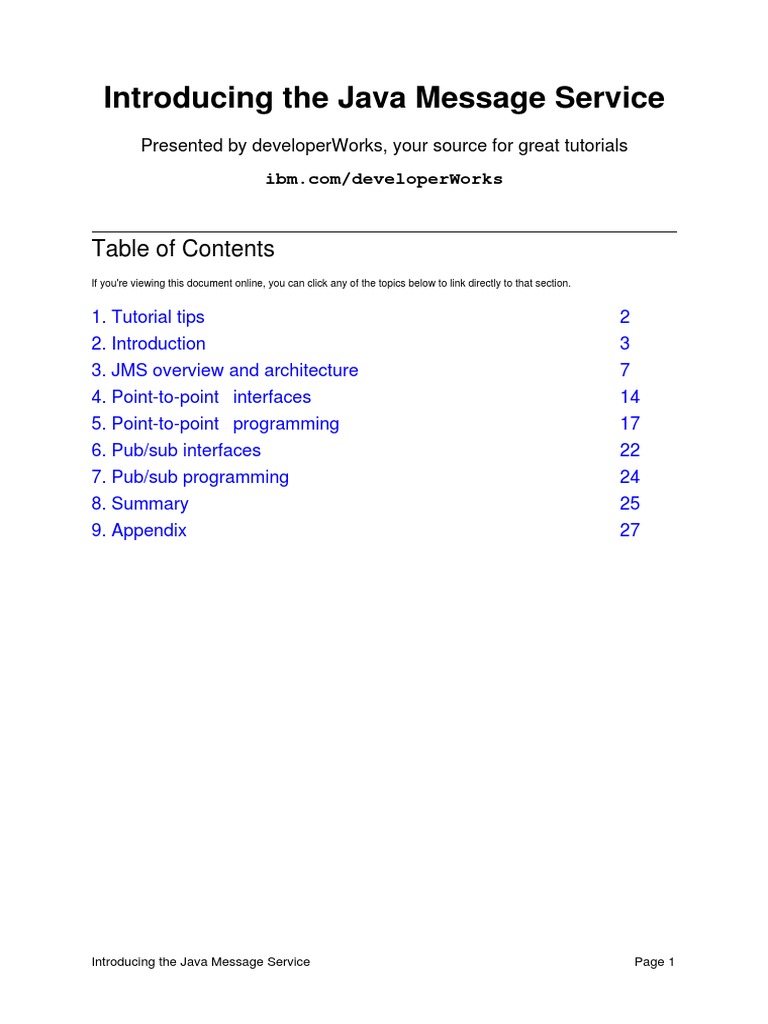 Introducing the Java Message Service

Presented by developerWorks, your source for great tutorials

ibm.com/developerWorks

Table of Contents

If you're viewing this document online, you can click any of the topics below to link directly to that section.

1. Tutorial tips 2
2. Introduction 3
3. JMS overview and architecture 7
4. Point-to-point interfaces 14
5. Point-to-point programming 17
6. Pub/sub interfaces 22
7. Pub/sub programming 24
8. Summary 25
9. Appendix 27

Introducing the Java Message Service Page 1